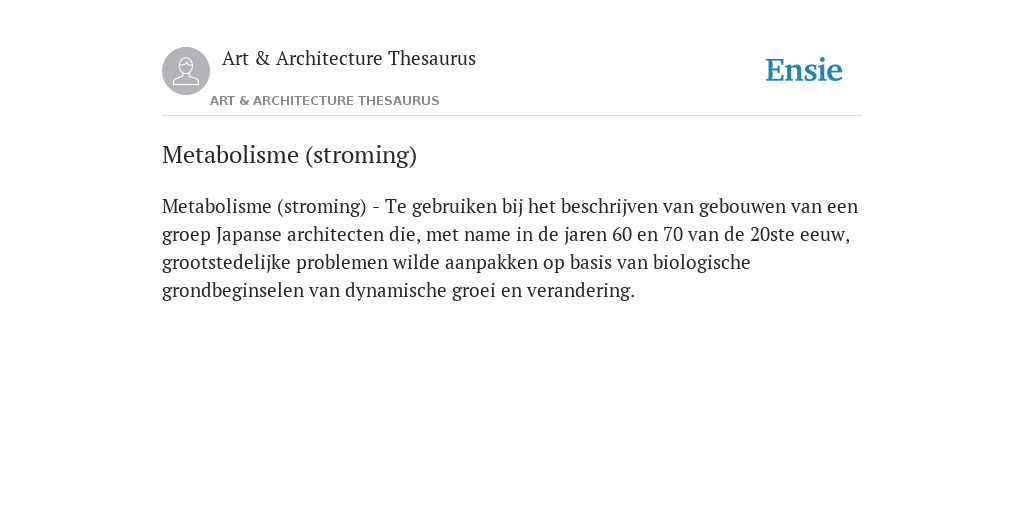 Art & Architecture Thesaurus

Ensie

ART & ARCHITECTURE THESAURUS

Metabolisme (stroming)

Metabolisme (stroming) - Te gebruiken bij het beschrijven van gebouwen van een groep Japanse architecten die, met name in de jaren 60 en 70 van de 20ste eeuw, grootstedelijke problemen wilde aanpakken op basis van biologische grondbeginselen van dynamische groei en verandering.